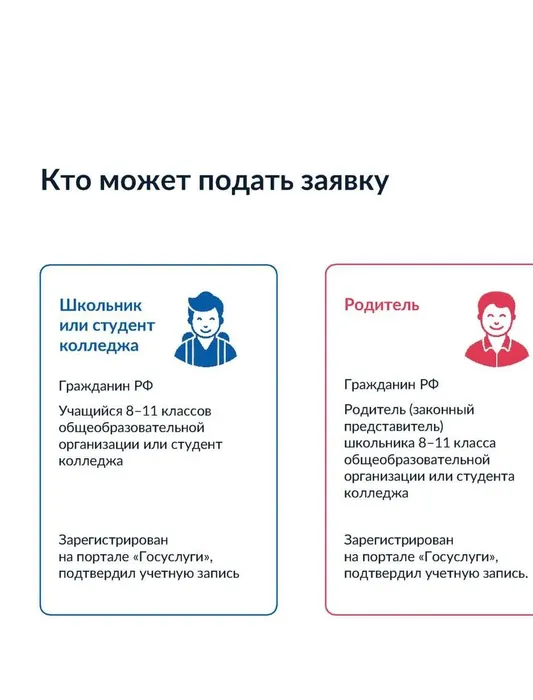 Кто может подать заявку

Школьник или студент колледжа

Гражданин РФ

Учащийся 8–11 классов общеобразовательной организации или студент колледжа

Зарегистрирован на портале «Госуслуги», подтвердил учетную запись

Родитель

Гражданин РФ

Родитель (законный представитель) школьника 8–11 класса общеобразовательной организации или студента колледжа

Зарегистрирован на портале «Госуслуги», подтвердил учетную запись.